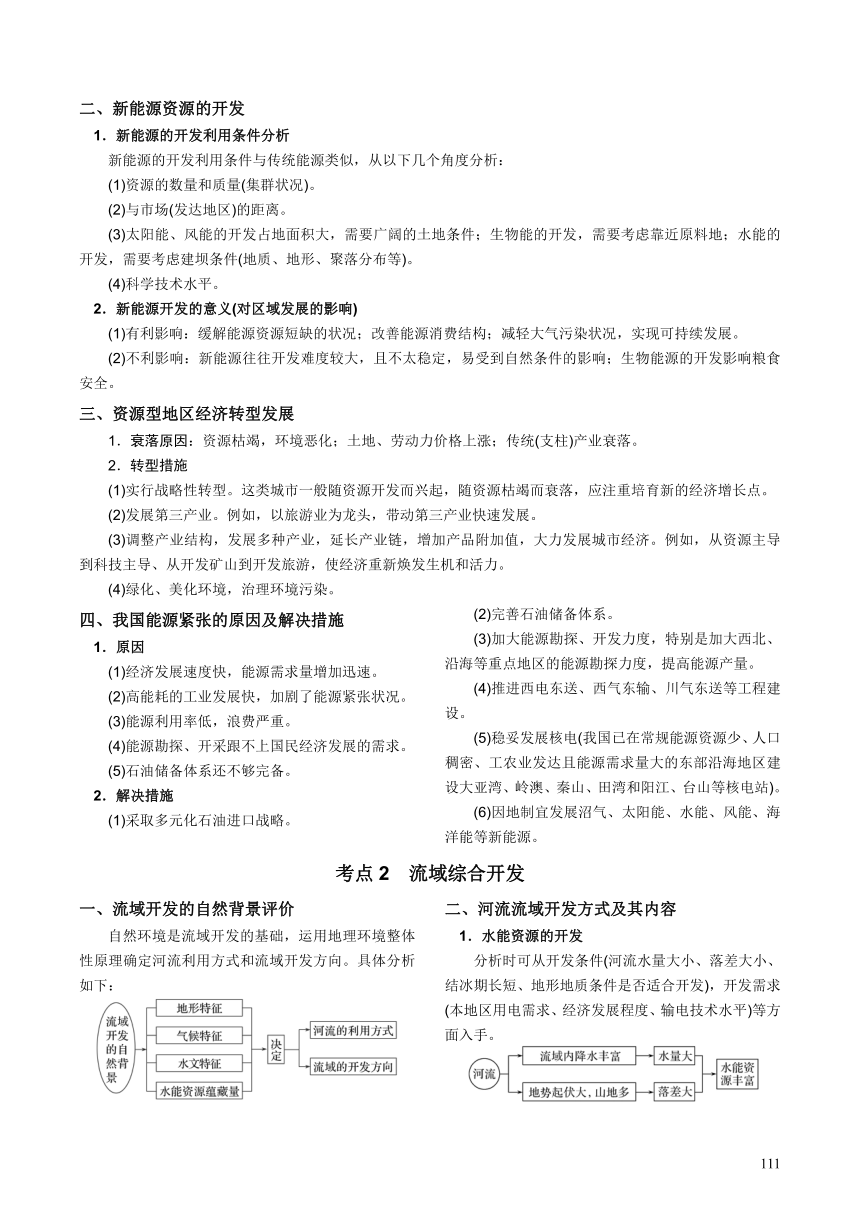 二、新能源资源的开发

1．新能源的开发利用条件分析

新能源的开发利用条件与传统能源类似，从以下几个角度分析：

(1)资源的数量和质量(集群状况)。

(2)与市场(发达地区)的距离。

(3)太阳能、风能的开发占地面积大，需要广阔的土地条件；生物能的开发，需要考虑靠近原料地；水能的开发，需要考虑建坝条件(地质、地形、聚落分布等)。

(4)科学技术水平。

2．新能源开发的意义(对区域发展的影响)

(1)有利影响：缓解能源资源短缺的状况；改善能源消费结构；减轻大气污染状况，实现可持续发展。

(2)不利影响：新能源往往开发难度较大，且不太稳定，易受到自然条件的影响；生物能源的开发影响粮食安全。

三、资源型地区经济转型发展

1．衰落原因：资源枯竭，环境恶化；土地、劳动力价格上涨；传统(支柱)产业衰落。

2．转型措施

(1)实行战略性转型。这类城市一般随资源开发而兴起，随资源枯竭而衰落，应注重培育新的经济增长点。

(2)发展第三产业。例如，以旅游业为龙头，带动第三产业快速发展。

(3)调整产业结构，发展多种产业，延长产业链，增加产品附加值，大力发展城市经济。例如，从资源主导到科技主导、从开发矿山到开发旅游，使经济重新焕发生机和活力。

(4)绿化、美化环境，治理环境污染。

四、我国能源紧张的原因及解决措施

1．原因

(1)经济发展速度快，能源需求量增加迅速。

(2)高能耗的工业发展快，加剧了能源紧张状况。

(3)能源利用率低，浪费严重。

(4)能源勘探、开采跟不上国民经济发展的需求。

(5)石油储备体系还不够完备。

2．解决措施

(1)采取多元化石油进口战略。

(2)完善石油储备体系。

(3)加大能源勘探、开发力度，特别是加大西北、沿海等重点地区的能源勘探力度，提高能源产量。

(4)推进西电东送、西气东输、川气东送等工程建设。

(5)稳妥发展核电(我国已在常规能源资源少、人口稠密、工农业发达且能源需求量大的东部沿海地区建设大亚湾、岭澳、秦山、田湾和阳江、台山等核电站)。

(6)因地制宜发展沼气、太阳能、水能、风能、海洋能等新能源。

考点 2　流域综合开发

一、流域开发的自然背景评价

自然环境是流域开发的基础，运用地理环境整体性原理确定河流利用方式和流域开发方向。具体分析如下：

流域开发的自然背景
地形特征
气候特征
水文特征
水能资源蕴藏量
决定
河流的利用方式
流域的开发方向

二、河流流域开发方式及其内容

1．水能资源的开发

分析时可从开发条件(河流水量大小、落差大小、结冰期长短、地形地质条件是否适合开发)，开发需求(本地区用电需求、经济发展程度、输电技术水平)等方面入手。

河流
流域内降水丰富
水量大
地势起伏大，山地多
落差大
水能资源丰富

111